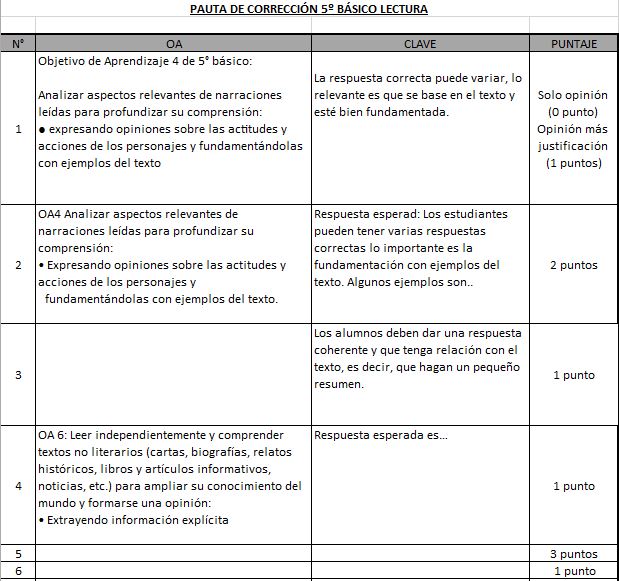 PAUTA DE CORRECCIÓN 5º BÁSICO LECTURA

| N° | OA | CLAVE | PUNTAJE |
|---|---|---|---|
| 1 | Objetivo de Aprendizaje 4 de 5° básico: Analizar aspectos relevantes de narraciones leídas para profundizar su comprensión: ● expresando opiniones sobre las actitudes y acciones de los personajes y fundamentándolas con ejemplos del texto | La respuesta correcta puede variar, lo relevante es que se base en el texto y esté bien fundamentada. | Solo opinión (0 punto) Opinión más justificación (1 puntos) |
| 2 | OA4 Analizar aspectos relevantes de narraciones leídas para profundizar su comprensión: • Expresando opiniones sobre las actitudes y acciones de los personajes y fundamentándolas con ejemplos del texto. | Respuesta esperad: Los estudiantes pueden tener varias respuestas correctas lo importante es la fundamentación con ejemplos del texto. Algunos ejemplos son.. | 2 puntos |
| 3 | | Los alumnos deben dar una respuesta coherente y que tenga relación con el texto, es decir, que hagan un pequeño resumen. | 1 punto |
| 4 | OA 6: Leer independientemente y comprender textos no literarios (cartas, biografías, relatos históricos, libros y artículos informativos, noticias, etc.) para ampliar su conocimiento del mundo y formarse una opinión: • Extrayendo información explícita | Respuesta esperada es... | 1 punto |
| 5 | | | 3 puntos |
| 6 | | | 1 punto |